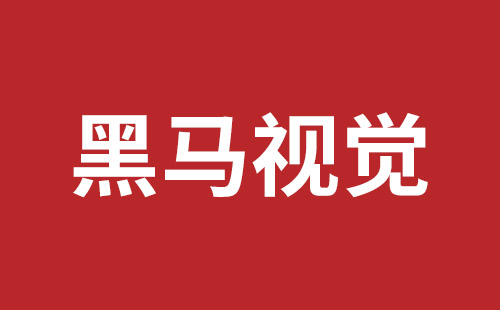 黑马视觉